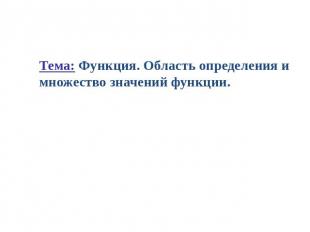 Тема: Функция. Область определения и множество значений функции.